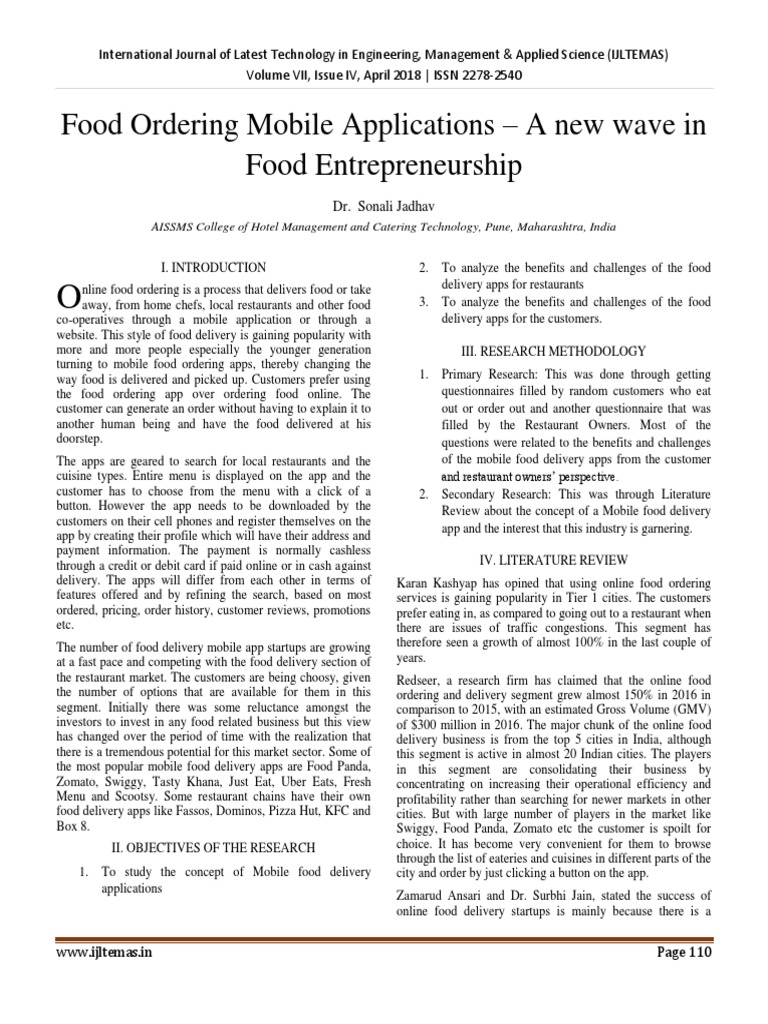 International Journal of Latest Technology in Engineering, Management & Applied Science (IJLTEMAS)
Volume VII, Issue IV, April 2018 | ISSN 2278-2540

Food Ordering Mobile Applications – A new wave in Food Entrepreneurship

Dr. Sonali Jadhav

AISSMS College of Hotel Management and Catering Technology, Pune, Maharashtra, India

I. INTRODUCTION

Online food ordering is a process that delivers food or take away, from home chefs, local restaurants and other food co-operatives through a mobile application or through a website. This style of food delivery is gaining popularity with more and more people especially the younger generation turning to mobile food ordering apps, thereby changing the way food is delivered and picked up. Customers prefer using the food ordering app over ordering food online. The customer can generate an order without having to explain it to another human being and have the food delivered at his doorstep.

The apps are geared to search for local restaurants and the cuisine types. Entire menu is displayed on the app and the customer has to choose from the menu with a click of a button. However the app needs to be downloaded by the customers on their cell phones and register themselves on the app by creating their profile which will have their address and payment information. The payment is normally cashless through a credit or debit card if paid online or in cash against delivery. The apps will differ from each other in terms of features offered and by refining the search, based on most ordered, pricing, order history, customer reviews, promotions etc.

The number of food delivery mobile app startups are growing at a fast pace and competing with the food delivery section of the restaurant market. The customers are being choosy, given the number of options that are available for them in this segment. Initially there was some reluctance amongst the investors to invest in any food related business but this view has changed over the period of time with the realization that there is a tremendous potential for this market sector. Some of the most popular mobile food delivery apps are Food Panda, Zomato, Swiggy, Tasty Khana, Just Eat, Uber Eats, Fresh Menu and Scootsy. Some restaurant chains have their own food delivery apps like Fassos, Dominos, Pizza Hut, KFC and Box 8.

II. OBJECTIVES OF THE RESEARCH

1. To study the concept of Mobile food delivery applications
2. To analyze the benefits and challenges of the food delivery apps for restaurants
3. To analyze the benefits and challenges of the food delivery apps for the customers.

III. RESEARCH METHODOLOGY

1. Primary Research: This was done through getting questionnaires filled by random customers who eat out or order out and another questionnaire that was filled by the Restaurant Owners. Most of the questions were related to the benefits and challenges of the mobile food delivery apps from the customer and restaurant owners' perspective.
2. Secondary Research: This was through Literature Review about the concept of a Mobile food delivery app and the interest that this industry is garnering.

IV. LITERATURE REVIEW

Karan Kashyap has opined that using online food ordering services is gaining popularity in Tier 1 cities. The customers prefer eating in, as compared to going out to a restaurant when there are issues of traffic congestions. This segment has therefore seen a growth of almost 100% in the last couple of years.

Redseer, a research firm has claimed that the online food ordering and delivery segment grew almost 150% in 2016 in comparison to 2015, with an estimated Gross Volume (GMV) of $300 million in 2016. The major chunk of the online food delivery business is from the top 5 cities in India, although this segment is active in almost 20 Indian cities. The players in this segment are consolidating their business by concentrating on increasing their operational efficiency and profitability rather than searching for newer markets in other cities. But with large number of players in the market like Swiggy, Food Panda, Zomato etc the customer is spoilt for choice. It has become very convenient for them to browse through the list of eateries and cuisines in different parts of the city and order by just clicking a button on the app.

Zamarud Ansari and Dr. Surbhi Jain, stated the success of online food delivery startups is mainly because there is a

www.ijltemas.in Page 110